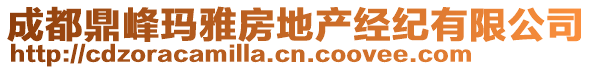 成都鼎峰玛雅房地产经纪有限公司
http://cdzoracamilla.cn.coovee.com